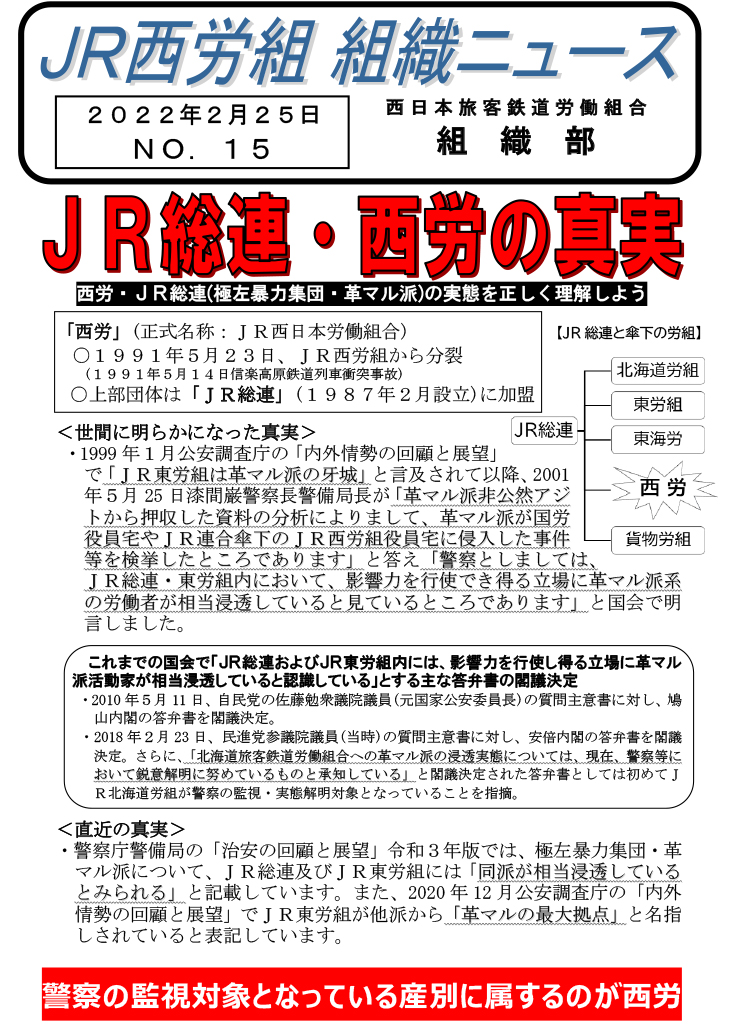 JR西労組 組織ニュース

２０２２年２月２５日
ＮＯ．１５

西日本旅客鉄道労働組合
組 織 部

ＪＲ総連・西労の真実

西労・ＪＲ総連(極左暴力集団・革マル派)の実態を正しく理解しよう

「西労」（正式名称：ＪＲ西日本労働組合）
○１９９１年５月２３日、ＪＲ西労組から分裂
（１９９１年５月１４日信楽高原鉄道列車衝突事故）
○上部団体は「ＪＲ総連」（１９８７年２月設立）に加盟

【JR 総連と傘下の労組】

JR総連

北海道労組
東労組
東海労
西労
貨物労組

＜世間に明らかになった真実＞
・1999 年１月公安調査庁の「内外情勢の回顧と展望」で「ＪＲ東労組は革マル派の牙城」と言及されて以降、2001 年５月 25 日漆間巌警察長警備局長が「革マル派非公然アジトから押収した資料の分析によりまして、革マル派が国労役員宅やＪＲ連合傘下のＪＲ西労組役員宅に侵入した事件等を検挙したところであります」と答え「警察としましては、ＪＲ総連・東労組内において、影響力を行使でき得る立場に革マル派系の労働者が相当浸透していると見ているところであります」と国会で明言しました。

これまでの国会で「JR総連およびJR東労組内には、影響力を行使し得る立場に革マル派活動家が相当浸透していると認識している」とする主な答弁書の閣議決定
・2010 年５月 11 日、自民党の佐藤勉衆議院議員（元国家公安委員長）の質問主意書に対し、鳩山内閣の答弁書を閣議決定。
・2018 年２月 23 日、民進党参議院議員（当時）の質問主意書に対し、安倍内閣の答弁書を閣議決定。さらに、「北海道旅客鉄道労働組合への革マル派の浸透実態については、現在、警察等において鋭意解明に努めているものと承知している」と閣議決定された答弁書としては初めてＪＲ北海道労組が警察の監視・実態解明対象となっていることを指摘。

＜直近の真実＞
・警察庁警備局の「治安の回顧と展望」令和３年版では、極左暴力集団・革マル派について、ＪＲ総連及びＪＲ東労組には「同派が相当浸透しているとみられる」と記載しています。また、2020 年 12 月公安調査庁の「内外情勢の回顧と展望」でＪＲ東労組が他派から「革マルの最大拠点」と名指しされていると表記しています。

警察の監視対象となっている産別に属するのが西労